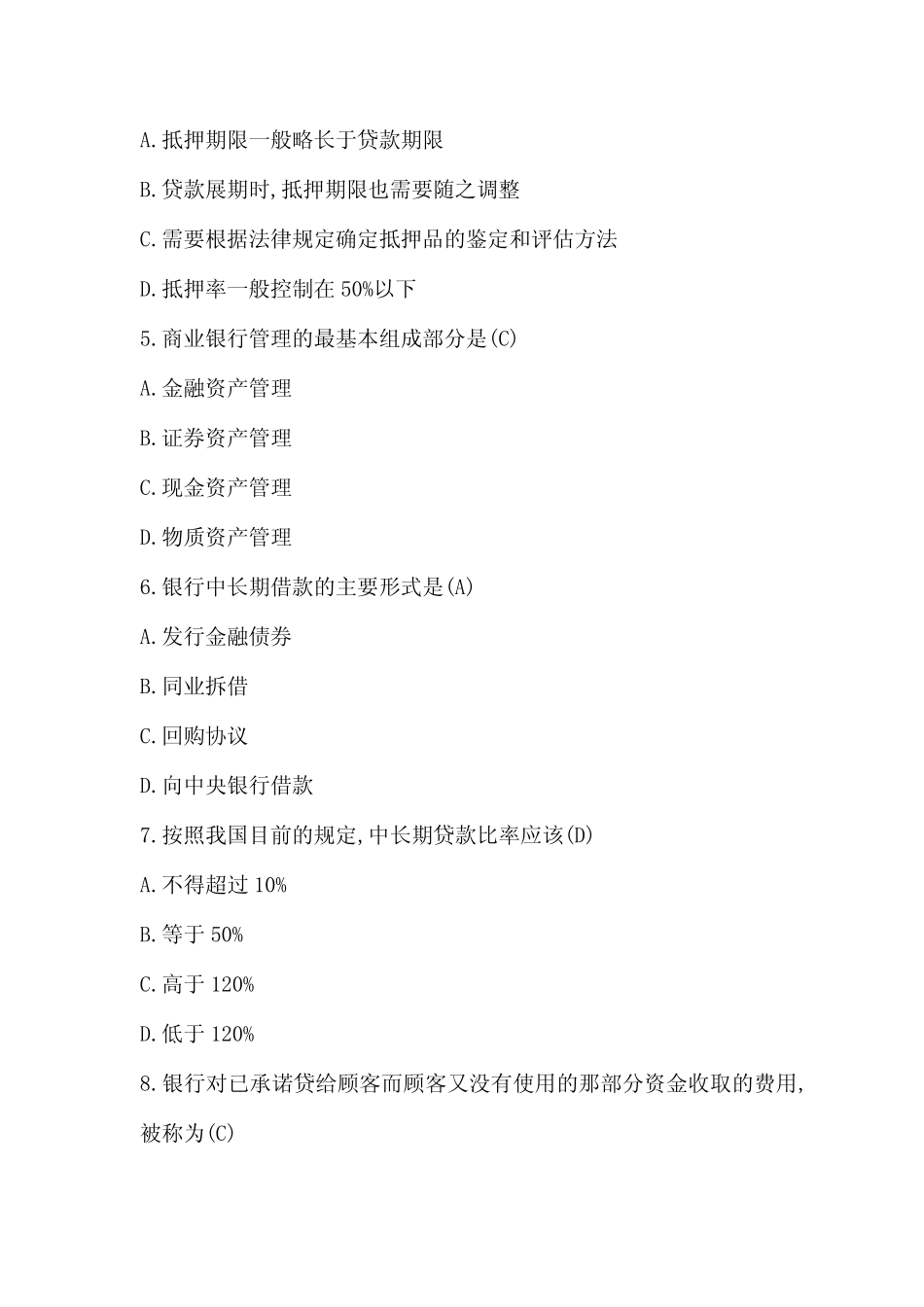 A.抵押期限一般略长于贷款期限

B.贷款展期时,抵押期限也需要随之调整

C.需要根据法律规定确定抵押品的鉴定和评估方法

D.抵押率一般控制在 50%以下

5.商业银行管理的最基本组成部分是(C)

A.金融资产管理

B.证券资产管理

C.现金资产管理

D.物质资产管理

6.银行中长期借款的主要形式是(A)

A.发行金融债券

B.同业拆借

C.回购协议

D.向中央银行借款

7.按照我国目前的规定,中长期贷款比率应该(D)

A.不得超过 10%

B.等于 50%

C.高于 120%

D.低于 120%

8.银行对已承诺贷给顾客而顾客又没有使用的那部分资金收取的费用,被称为(C)